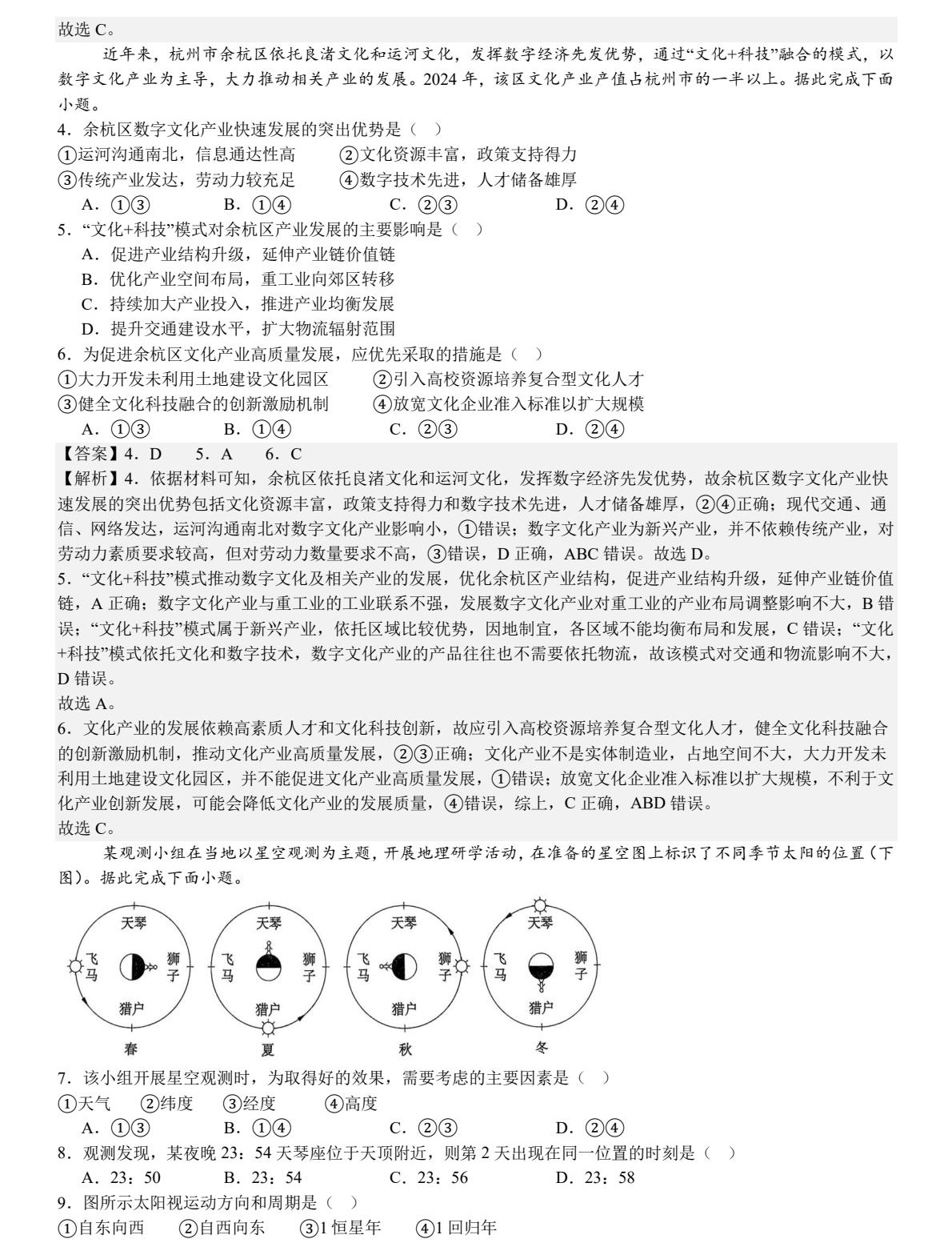 故选 C。

近年来，杭州市余杭区依托良渚文化和运河文化，发挥数字经济先发优势，通过“文化+科技”融合的模式，以数字文化产业为主导，大力推动相关产业的发展。2024 年，该区文化产业产值占杭州市的一半以上。据此完成下面小题。

4．余杭区数字文化产业快速发展的突出优势是（ ）

①运河沟通南北，信息通达性高 ②文化资源丰富，政策支持得力

③传统产业发达，劳动力较充足 ④数字技术先进，人才储备雄厚

A．①③ B．①④ C．②③ D．②④

5．“文化+科技”模式对余杭区产业发展的主要影响是（ ）

A．促进产业结构升级，延伸产业链价值链

B．优化产业空间布局，重工业向郊区转移

C．持续加大产业投入，推进产业均衡发展

D．提升交通建设水平，扩大物流辐射范围

6．为促进余杭区文化产业高质量发展，应优先采取的措施是（ ）

①大力开发未利用土地建设文化园区 ②引入高校资源培养复合型文化人才

③健全文化科技融合的创新激励机制 ④放宽文化企业准入标准以扩大规模

A．①③ B．①④ C．②③ D．②④

【答案】4．D 5．A 6．C

【解析】4．依据材料可知，余杭区依托良渚文化和运河文化，发挥数字经济先发优势，故余杭区数字文化产业快速发展的突出优势包括文化资源丰富，政策支持得力和数字技术先进，人才储备雄厚，②④正确；现代交通、通信、网络发达，运河沟通南北对数字文化产业影响小，①错误；数字文化产业为新兴产业，并不依赖传统产业，对劳动力素质要求较高，但对劳动力数量要求不高，③错误，D 正确，ABC 错误。故选 D。

5．“文化+科技”模式推动数字文化及相关产业的发展，优化余杭区产业结构，促进产业结构升级，延伸产业链价值链，A 正确；数字文化产业与重工业的工业联系不强，发展数字文化产业对重工业的产业布局调整影响不大，B 错误；“文化+科技”模式属于新兴产业，依托区域比较优势，因地制宜，各区域不能均衡布局和发展，C 错误；“文化+科技”模式依托文化和数字技术，数字文化产业的产品往往也不需要依托物流，故该模式对交通和物流影响不大，D 错误。

故选 A。

6．文化产业的发展依赖高素质人才和文化科技创新，故应引入高校资源培养复合型文化人才，健全文化科技融合的创新激励机制，推动文化产业高质量发展，②③正确；文化产业不是实体制造业，占地空间不大，大力开发未利用土地建设文化园区，并不能促进文化产业高质量发展，①错误；放宽文化企业准入标准以扩大规模，不利于文化产业创新发展，可能会降低文化产业的发展质量，④错误，综上，C 正确，ABD 错误。

故选 C。

某观测小组在当地以星空观测为主题，开展地理研学活动，在准备的星空图上标识了不同季节太阳的位置（下图）。据此完成下面小题。

天琴 飞马 狮子 猎户 春
天琴 飞马 狮子 猎户 夏
天琴 飞马 狮子 猎户 秋
天琴 飞马 狮子 猎户 冬

7．该小组开展星空观测时，为取得好的效果，需要考虑的主要因素是（ ）

①天气 ②纬度 ③经度 ④高度

A．①③ B．①④ C．②③ D．②④

8．观测发现，某夜晚 23：54 天琴座位于天顶附近，则第 2 天出现在同一位置的时刻是（ ）

A．23：50 B．23：54 C．23：56 D．23：58

9．图所示太阳视运动方向和周期是（ ）

①自东向西 ②自西向东 ③1 恒星年 ④1 回归年